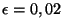 $\epsilon = 0,02$